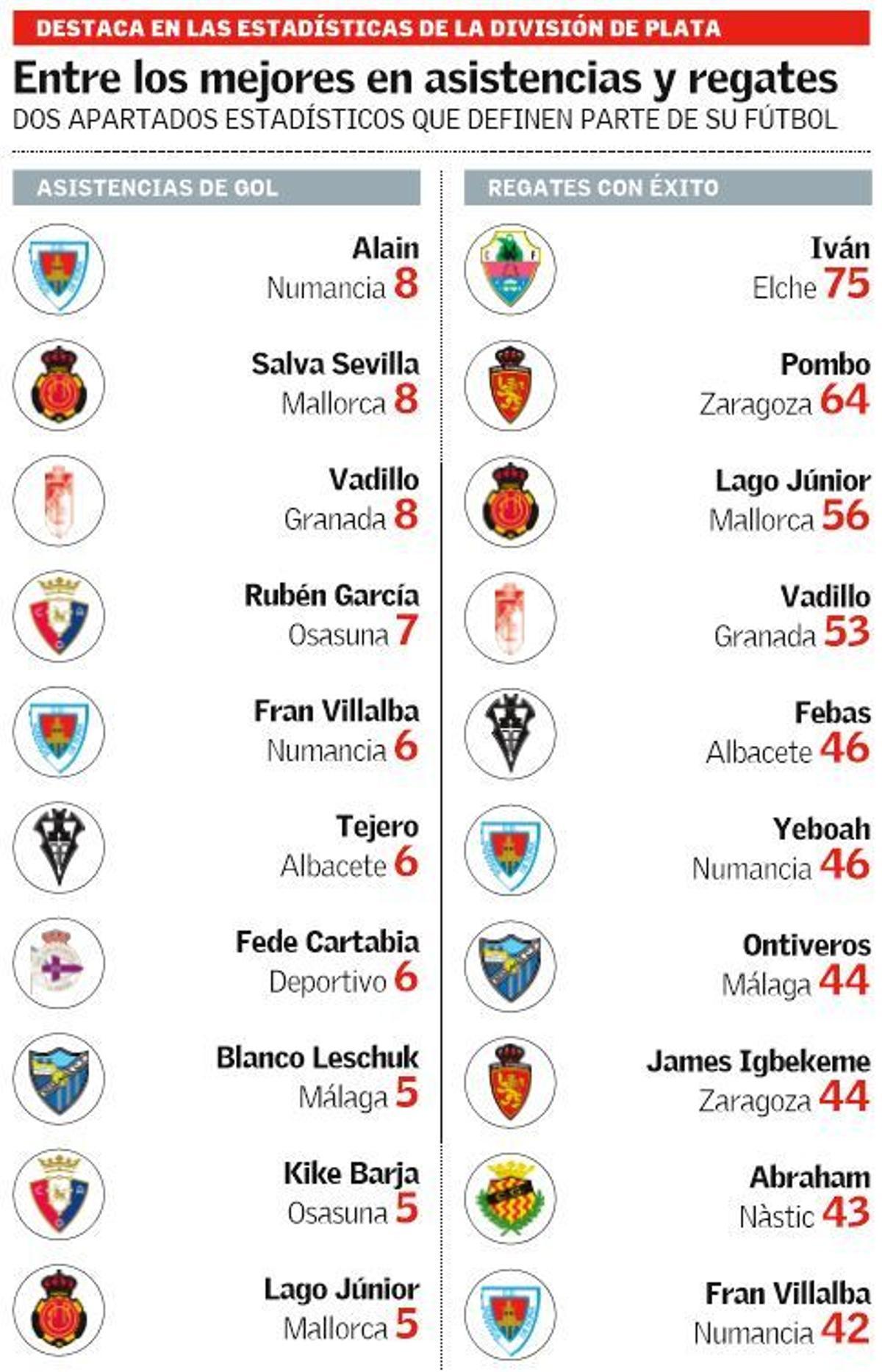 DESTACA EN LAS ESTADÍSTICAS DE LA DIVISIÓN DE PLATA

Entre los mejores en asistencias y regates

DOS APARTADOS ESTADÍSTICOS QUE DEFINEN PARTE DE SU FÚTBOL

ASISTENCIAS DE GOL

Alain
Numancia 8

Salva Sevilla
Mallorca 8

Vadillo
Granada 8

Rubén García
Osasuna 7

Fran Villalba
Numancia 6

Tejero
Albacete 6

Fede Cartabia
Deportivo 6

Blanco Leschuk
Málaga 5

Kike Barja
Osasuna 5

Lago Júnior
Mallorca 5

REGATES CON ÉXITO

Iván
Elche 75

Pombo
Zaragoza 64

Lago Júnior
Mallorca 56

Vadillo
Granada 53

Febas
Albacete 46

Yeboah
Numancia 46

Ontiveros
Málaga 44

James Igbekeme
Zaragoza 44

Abraham
Nàstic 43

Fran Villalba
Numancia 42